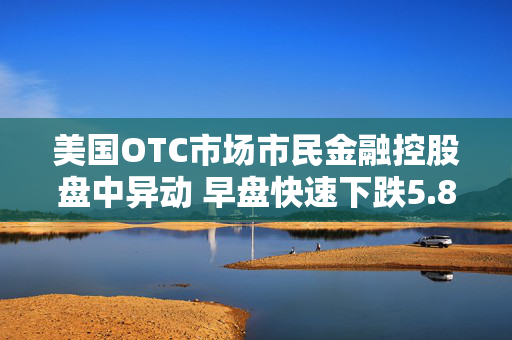 美国OTC市场市民金融控股盘中异动 早盘快速下跌5.8